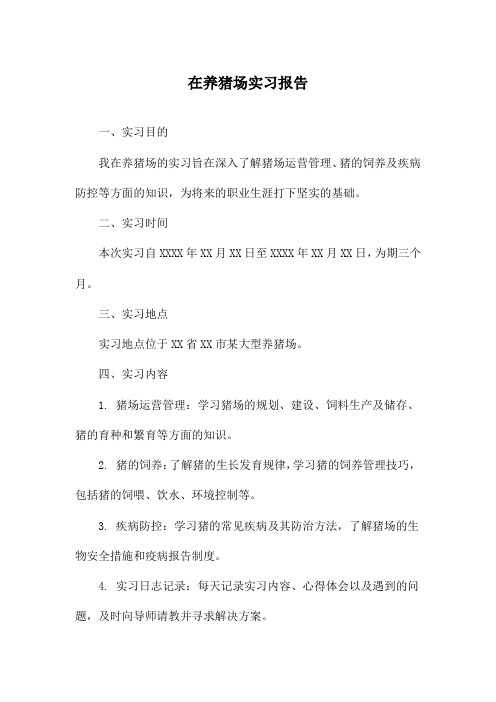 在养猪场实习报告

一、实习目的

我在养猪场的实习旨在深入了解猪场运营管理、猪的饲养及疾病防控等方面的知识，为将来的职业生涯打下坚实的基础。

二、实习时间

本次实习自XXXX年XX月XX日至XXXX年XX月XX日，为期三个月。

三、实习地点

实习地点位于XX省XX市某大型养猪场。

四、实习内容

1. 猪场运营管理：学习猪场的规划、建设、饲料生产及储存、猪的育种和繁育等方面的知识。

2. 猪的饲养：了解猪的生长发育规律，学习猪的饲养管理技巧，包括猪的饲喂、饮水、环境控制等。

3. 疾病防控：学习猪的常见疾病及其防治方法，了解猪场的生物安全措施和疫病报告制度。

4. 实习日志记录：每天记录实习内容、心得体会以及遇到的问题，及时向导师请教并寻求解决方案。